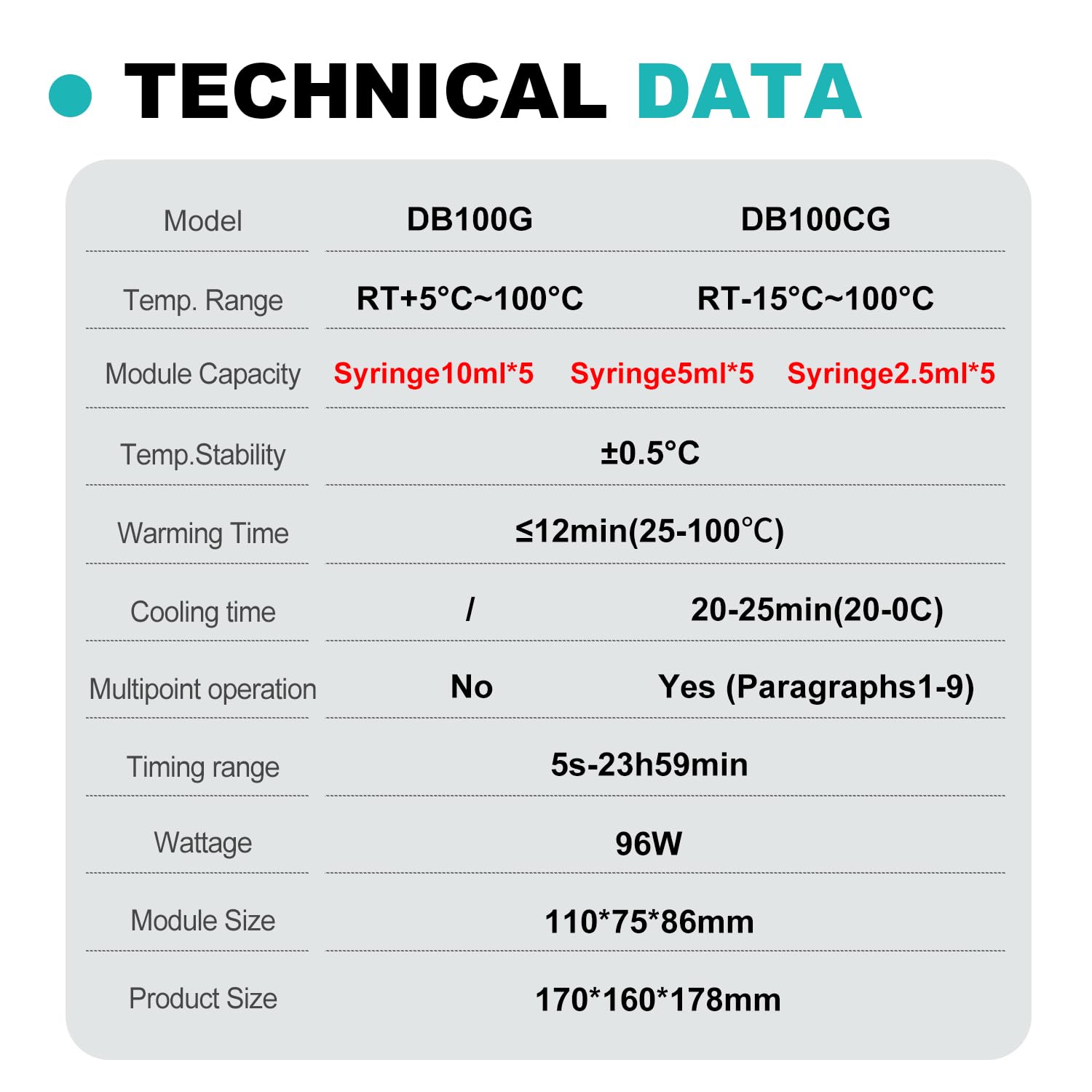 TECHNICAL DATA

| Model | DB100G | DB100CG |
|---|---|---|
| Temp. Range | RT+5°C~100°C | RT-15°C~100°C |
| Module Capacity | Syringe10ml*5 Syringe5ml*5 Syringe2.5ml*5 | |
| Temp.Stability | ±0.5°C | |
| Warming Time | ≤12min(25-100℃) | |
| Cooling time | / | 20-25min(20-0C) |
| Multipoint operation | No | Yes (Paragraphs1-9) |
| Timing range | 5s-23h59min | |
| Wattage | 96W | |
| Module Size | 110*75*86mm | |
| Product Size | 170*160*178mm | |